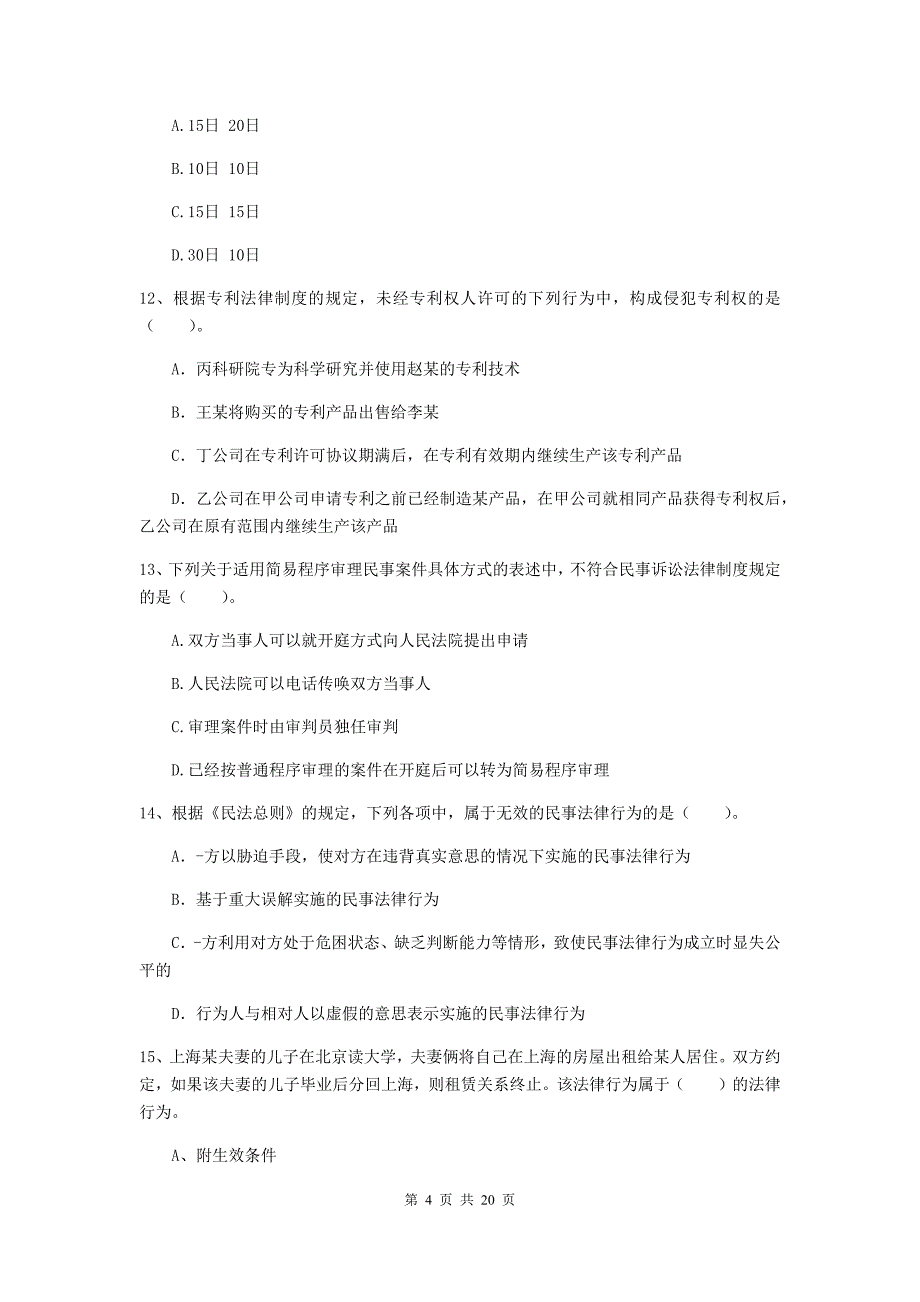 A.15日 20日

B.10日 10日

C.15日 15日

D.30日 10日

12、根据专利法律制度的规定，未经专利权人许可的下列行为中，构成侵犯专利权的是（　　）。

A. 丙科研院专为科学研究并使用赵某的专利技术

B. 王某将购买的专利产品出售给李某

C. 丁公司在专利许可协议期满后，在专利有效期内继续生产该专利产品

D. 乙公司在甲公司申请专利之前已经制造某产品，在甲公司就相同产品获得专利权后，乙公司在原有范围内继续生产该产品

13、下列关于适用简易程序审理民事案件具体方式的表述中，不符合民事诉讼法律制度规定的是（　　）。

A.双方当事人可以就开庭方式向人民法院提出申请

B.人民法院可以电话传唤双方当事人

C.审理案件时由审判员独任审判

D.已经按普通程序审理的案件在开庭后可以转为简易程序审理

14、根据《民法总则》的规定，下列各项中，属于无效的民事法律行为的是（　　）。

A. -方以胁迫手段，使对方在违背真实意思的情况下实施的民事法律行为

B. 基于重大误解实施的民事法律行为

C. -方利用对方处于危困状态、缺乏判断能力等情形，致使民事法律行为成立时显失公平的

D. 行为人与相对人以虚假的意思表示实施的民事法律行为

15、上海某夫妻的儿子在北京读大学，夫妻俩将自己在上海的房屋出租给某人居住。双方约定，如果该夫妻的儿子毕业后分回上海，则租赁关系终止。该法律行为属于（　　）的法律行为。

A、附生效条件

第 4 页 共 20 页